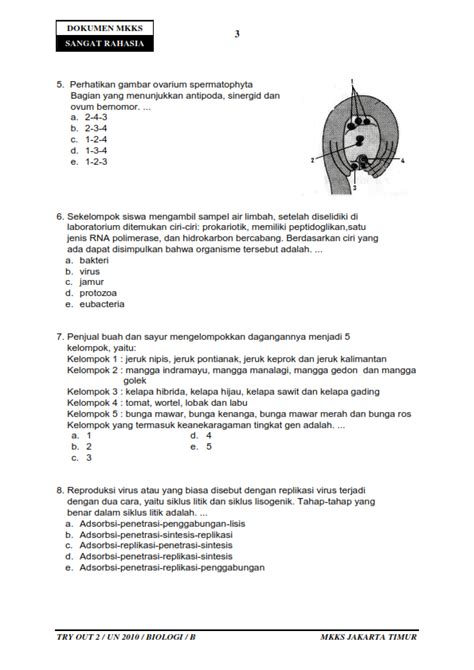 DOKUMEN MKKS
SANGAT RAHASIA

3

5. Perhatikan gambar ovarium spermatophyta
Bagian yang menunjukkan antipoda, sinergid dan ovum bernomor. ...
a. 2-4-3
b. 2-3-4
c. 1-2-4
d. 1-3-4
e. 1-2-3

1
2
4
3

6. Sekelompok siswa mengambil sampel air limbah, setelah diselidiki di laboratorium ditemukan ciri-ciri: prokariotik, memiliki peptidoglikan,satu jenis RNA polimerase, dan hidrokarbon bercabang. Berdasarkan ciri yang ada dapat disimpulkan bahwa organisme tersebut adalah. ...
a. bakteri
b. virus
c. jamur
d. protozoa
e. eubacteria

7. Penjual buah dan sayur mengelompokkan dagangannya menjadi 5 kelompok, yaitu:
Kelompok 1 : jeruk nipis, jeruk pontianak, jeruk keprok dan jeruk kalimantan
Kelompok 2 : mangga indramayu, mangga manalagi, mangga gedon dan mangga golek
Kelompok 3 : kelapa hibrida, kelapa hijau, kelapa sawit dan kelapa gading
Kelompok 4 : tomat, wortel, lobak dan labu
Kelompok 5 : bunga mawar, bunga kenanga, bunga mawar merah dan bunga ros
Kelompok yang termasuk keanekaragaman tingkat gen adalah. ...
a. 1
b. 2
c. 3
d. 4
e. 5

8. Reproduksi virus atau yang biasa disebut dengan replikasi virus terjadi dengan dua cara, yaitu siklus litik dan siklus lisogenik. Tahap-tahap yang benar dalam siklus litik adalah. ...
a. Adsorbsi-penetrasi-penggabungan-lisis
b. Adsorbsi-penetrasi-sintesis-replikasi
c. Adsorbsi-replikasi-penetrasi-sintesis
d. Adsorbsi-penetrasi-replikasi-sintesis
e. Adsorbsi-penetrasi-replikasi-penggabungan

TRY OUT 2 / UN 2010 / BIOLOGI / B
MKKS JAKARTA TIMUR